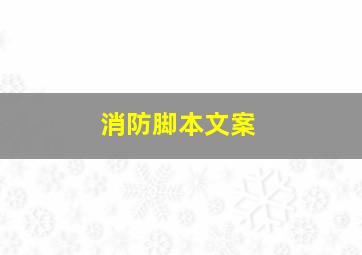 消防脚本文案